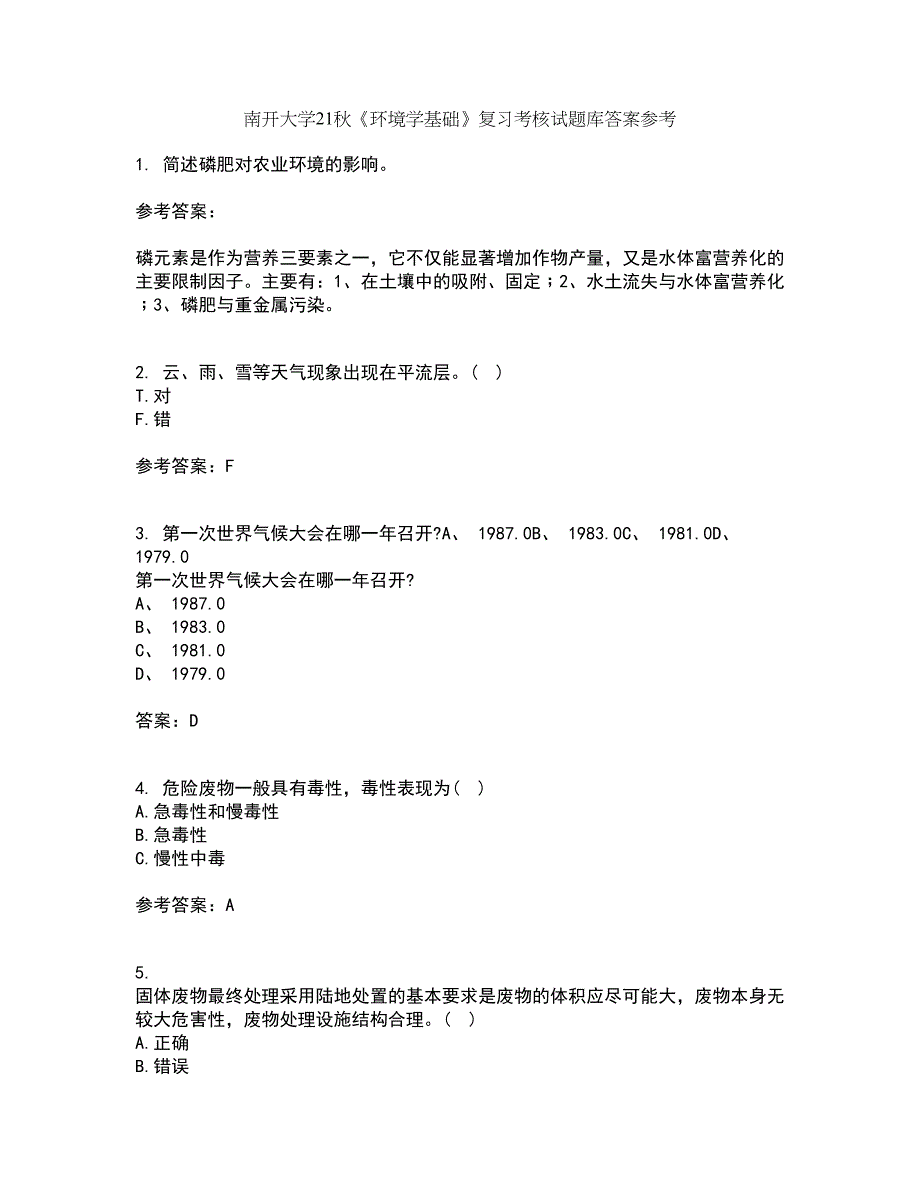 南开大学21秋《环境学基础》复习考核试题库答案参考

1. 简述磷肥对农业环境的影响。

参考答案：

磷元素是作为营养三要素之一，它不仅能显著增加作物产量，又是水体富营养化的主要限制因子。主要有：1、在土壤中的吸附、固定；2、水土流失与水体富营养化；3、磷肥与重金属污染。

2. 云、雨、雪等天气现象出现在平流层。（ ）
T.对
F.错

参考答案：F

3. 第一次世界气候大会在哪一年召开?A、 1987.0B、 1983.0C、 1981.0D、 1979.0
第一次世界气候大会在哪一年召开?
A、 1987.0
B、 1983.0
C、 1981.0
D、 1979.0

答案：D

4. 危险废物一般具有毒性，毒性表现为（ ）
A.急毒性和慢毒性
B.急毒性
C.慢性中毒

参考答案：A

5.
固体废物最终处理采用陆地处置的基本要求是废物的体积应尽可能大，废物本身无较大危害性，废物处理设施结构合理。（ ）
A.正确
B.错误